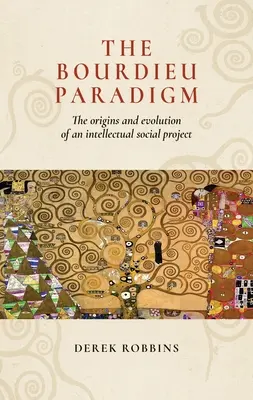 THE BOURDIEU PARADIGM

The origins and evolution of an intellectual social project

DEREK ROBBINS